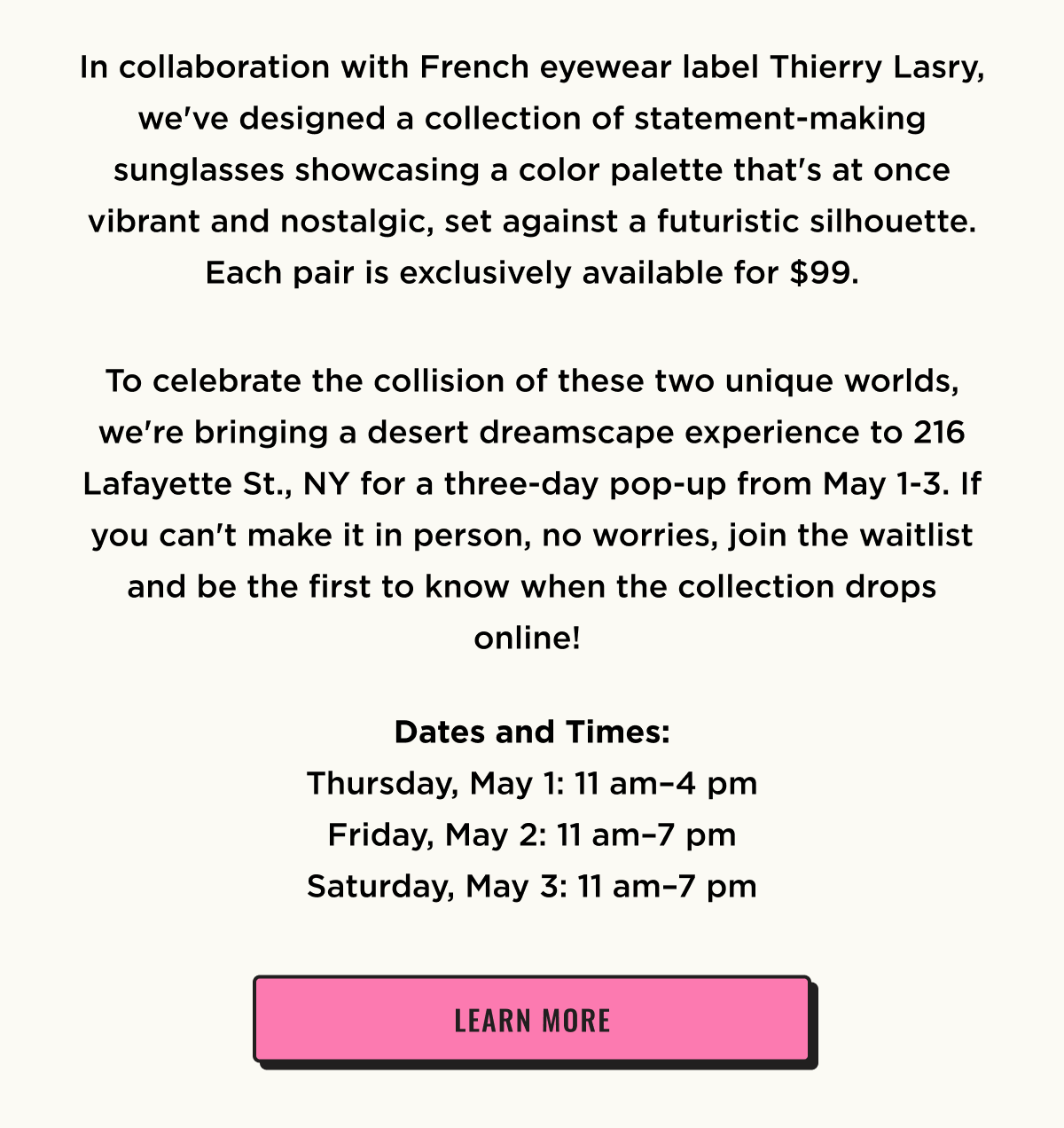 In collaboration with French eyewear label Thierry Lasry, we've designed a collection of statement-making sunglasses showcasing a color palette that's at once vibrant and nostalgic, set against a futuristic silhouette. Each pair is exclusively available for $99.

To celebrate the collision of these two unique worlds, we're bringing a desert dreamscape experience to 216 Lafayette St., NY for a three-day pop-up from May 1-3. If you can't make it in person, no worries, join the waitlist and be the first to know when the collection drops online!

Dates and Times:
Thursday, May 1: 11 am–4 pm
Friday, May 2: 11 am–7 pm
Saturday, May 3: 11 am–7 pm

LEARN MORE